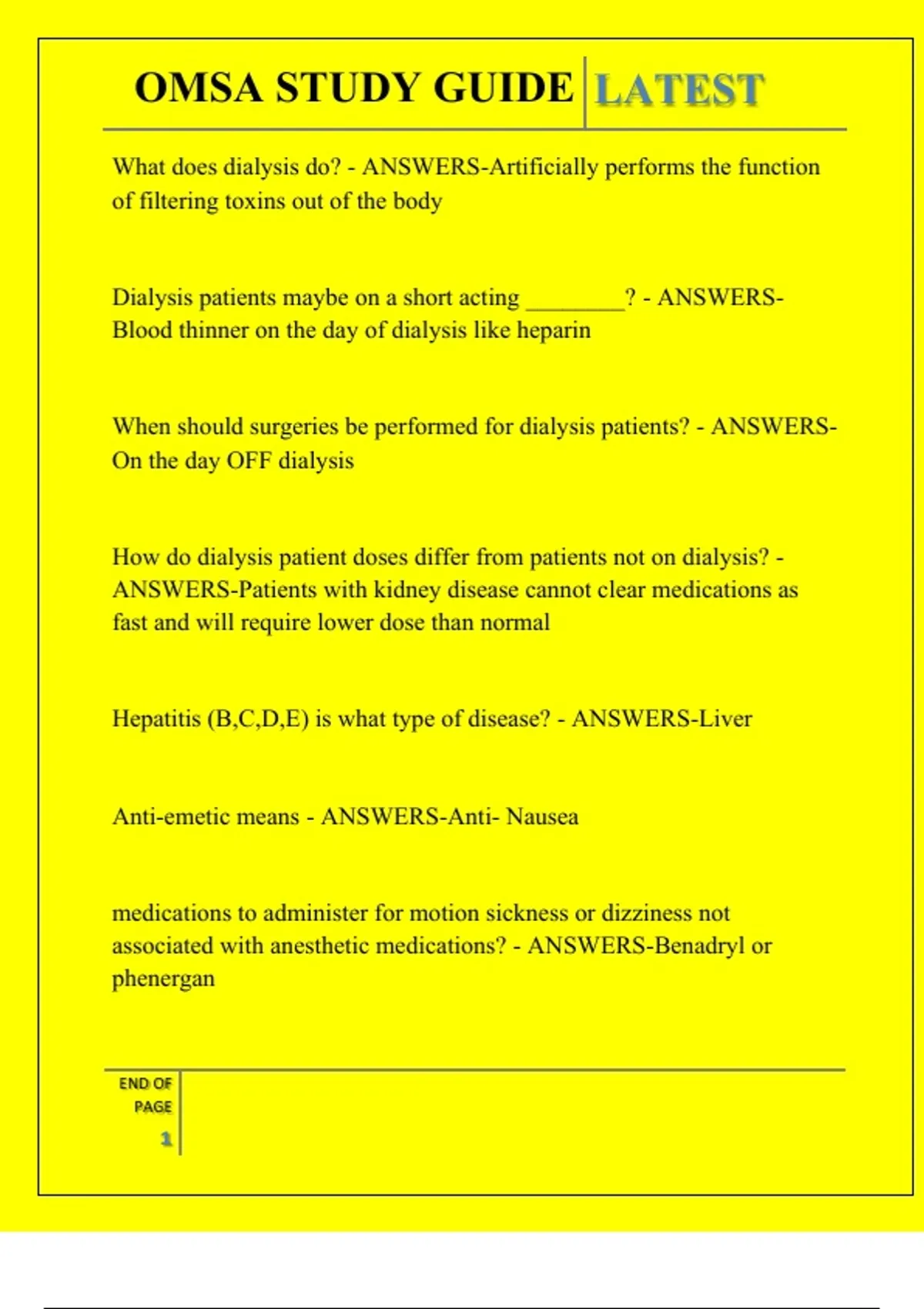 OMSA STUDY GUIDE LATEST

What does dialysis do? - ANSWERS-Artificially performs the function of filtering toxins out of the body

Dialysis patients maybe on a short acting ________? - ANSWERS-Blood thinner on the day of dialysis like heparin

When should surgeries be performed for dialysis patients? - ANSWERS-On the day OFF dialysis

How do dialysis patient doses differ from patients not on dialysis? - ANSWERS-Patients with kidney disease cannot clear medications as fast and will require lower dose than normal

Hepatitis (B,C,D,E) is what type of disease? - ANSWERS-Liver

Anti-emetic means - ANSWERS-Anti- Nausea

medications to administer for motion sickness or dizziness not associated with anesthetic medications? - ANSWERS-Benadryl or phenergan

END OF PAGE
1